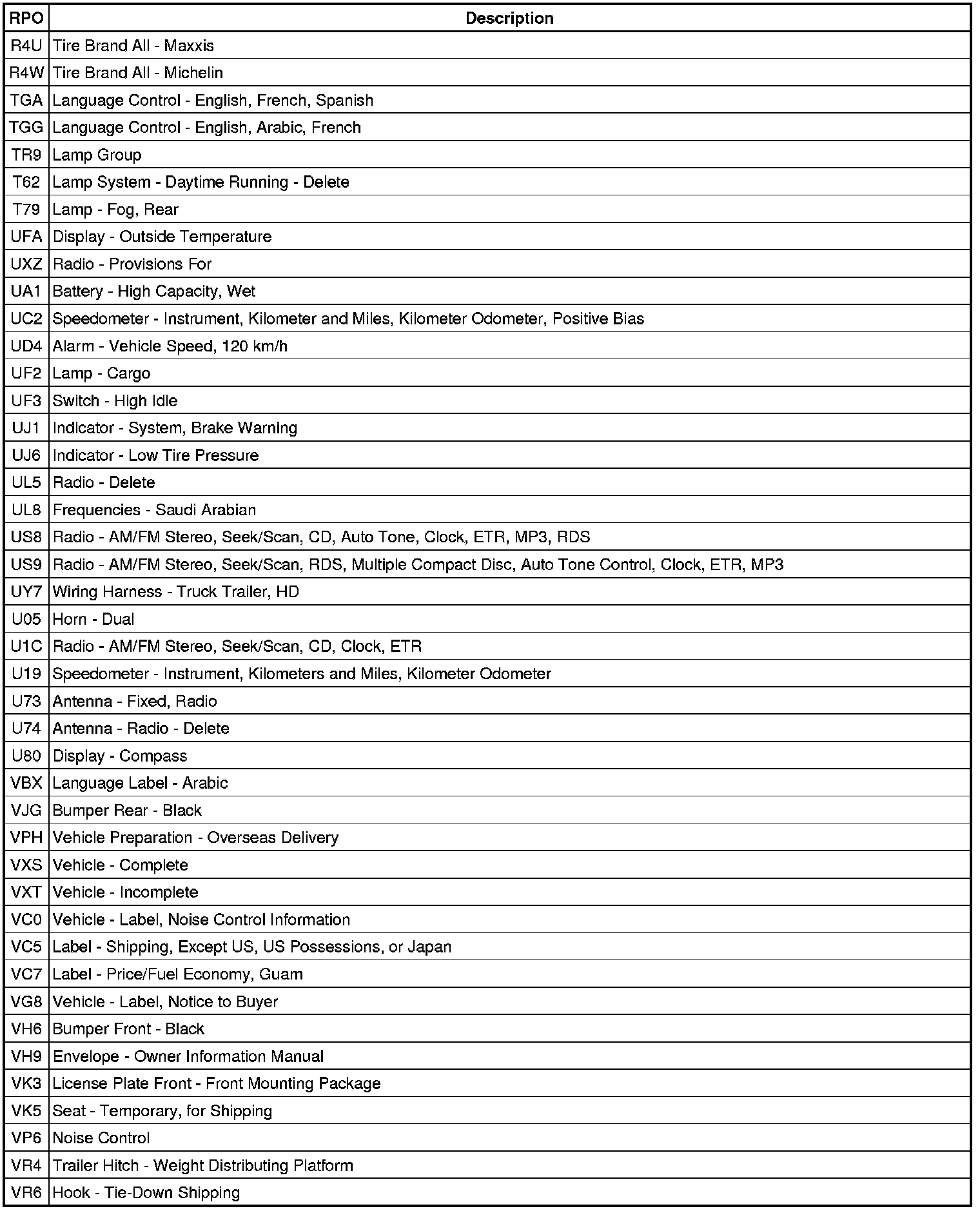 | RPO | Description |
|---|---|
| R4U | Tire Brand All - Maxxis |
| R4W | Tire Brand All - Michelin |
| TGA | Language Control - English, French, Spanish |
| TGG | Language Control - English, Arabic, French |
| TR9 | Lamp Group |
| T62 | Lamp System - Daytime Running - Delete |
| T79 | Lamp - Fog, Rear |
| UFA | Display - Outside Temperature |
| UXZ | Radio - Provisions For |
| UA1 | Battery - High Capacity, Wet |
| UC2 | Speedometer - Instrument, Kilometer and Miles, Kilometer Odometer, Positive Bias |
| UD4 | Alarm - Vehicle Speed, 120 km/h |
| UF2 | Lamp - Cargo |
| UF3 | Switch - High Idle |
| UJ1 | Indicator - System, Brake Warning |
| UJ6 | Indicator - Low Tire Pressure |
| UL5 | Radio - Delete |
| UL8 | Frequencies - Saudi Arabian |
| US8 | Radio - AM/FM Stereo, Seek/Scan, CD, Auto Tone, Clock, ETR, MP3, RDS |
| US9 | Radio - AM/FM Stereo, Seek/Scan, RDS, Multiple Compact Disc, Auto Tone Control, Clock, ETR, MP3 |
| UY7 | Wiring Harness - Truck Trailer, HD |
| U05 | Horn - Dual |
| U1C | Radio - AM/FM Stereo, Seek/Scan, CD, Clock, ETR |
| U19 | Speedometer - Instrument, Kilometers and Miles, Kilometer Odometer |
| U73 | Antenna - Fixed, Radio |
| U74 | Antenna - Radio - Delete |
| U80 | Display - Compass |
| VBX | Language Label - Arabic |
| VJG | Bumper Rear - Black |
| VPH | Vehicle Preparation - Overseas Delivery |
| VXS | Vehicle - Complete |
| VXT | Vehicle - Incomplete |
| VC0 | Vehicle - Label, Noise Control Information |
| VC5 | Label - Shipping, Except US, US Possessions, or Japan |
| VC7 | Label - Price/Fuel Economy, Guam |
| VG8 | Vehicle - Label, Notice to Buyer |
| VH6 | Bumper Front - Black |
| VH9 | Envelope - Owner Information Manual |
| VK3 | License Plate Front - Front Mounting Package |
| VK5 | Seat - Temporary, for Shipping |
| VP6 | Noise Control |
| VR4 | Trailer Hitch - Weight Distributing Platform |
| VR6 | Hook - Tie-Down Shipping |